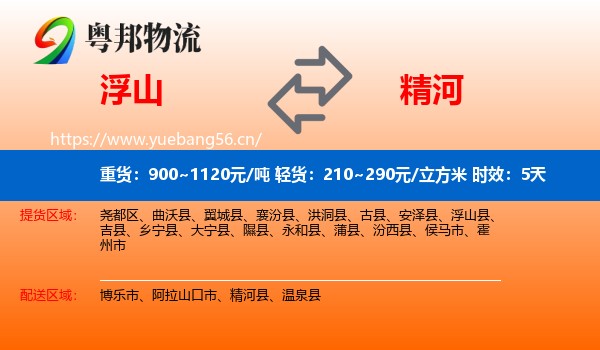 粤邦物流

浮山

精河

https://www.yuebang56.cn/

重货：900~1120元/吨 轻货：210~290元/立方米 时效：5天

提货区域：

尧都区、曲沃县、翼城县、襄汾县、洪洞县、古县、安泽县、浮山县、吉县、乡宁县、大宁县、隰县、永和县、蒲县、汾西县、侯马市、霍州市

配送区域：

博乐市、阿拉山口市、精河县、温泉县